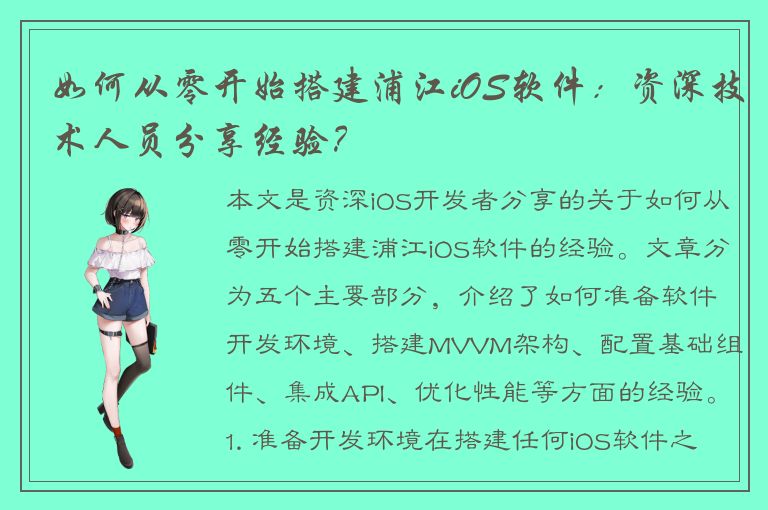 如何从零开始搭建浦江iOS软件：资深技术人员分享经验？

本文是资深iOS开发者分享的关于如何从零开始搭建浦江iOS软件的经验。文章分为五个主要部分，介绍了如何准备软件开发环境、搭建MVVM架构、配置基础组件、集成API、优化性能等方面的经验。

1. 准备开发环境在搭建任何iOS软件之